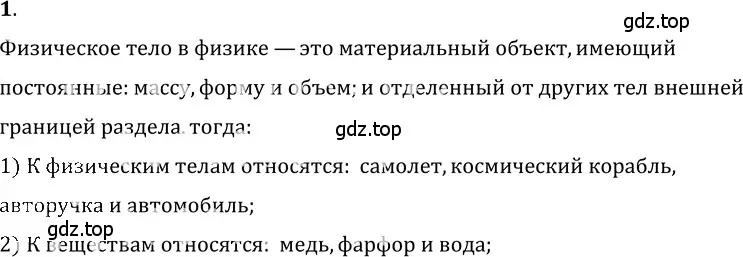 1.

gdz.top

Физическое тело в физике — это материальный объект, имеющий постоянные: массу, форму и объем; и отделенный от других тел внешней границей раздела. тогда:

gdz.top

1) К физическим телам относятся: самолет, космический корабль, авторучка и автомобиль;

gdz.top

2) К веществам относятся: медь, фарфор и вода;